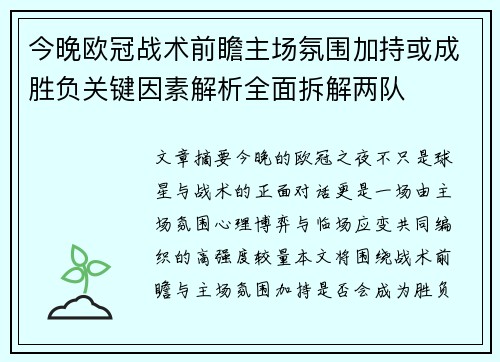 今晚欧冠战术前瞻主场氛围加持或成胜负关键因素解析全面拆解两队

文章摘要今晚的欧冠之夜不只是球星与战术的正面对话更是一场由主场氛围心理博弈与临场应变共同编织的高强度较量本文将围绕战术前瞻与主场氛围加持是否会成为胜负